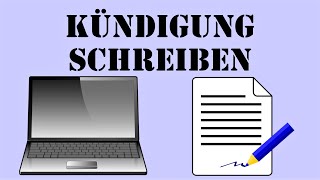 KÜNDIGUNG
SCHREIBEN